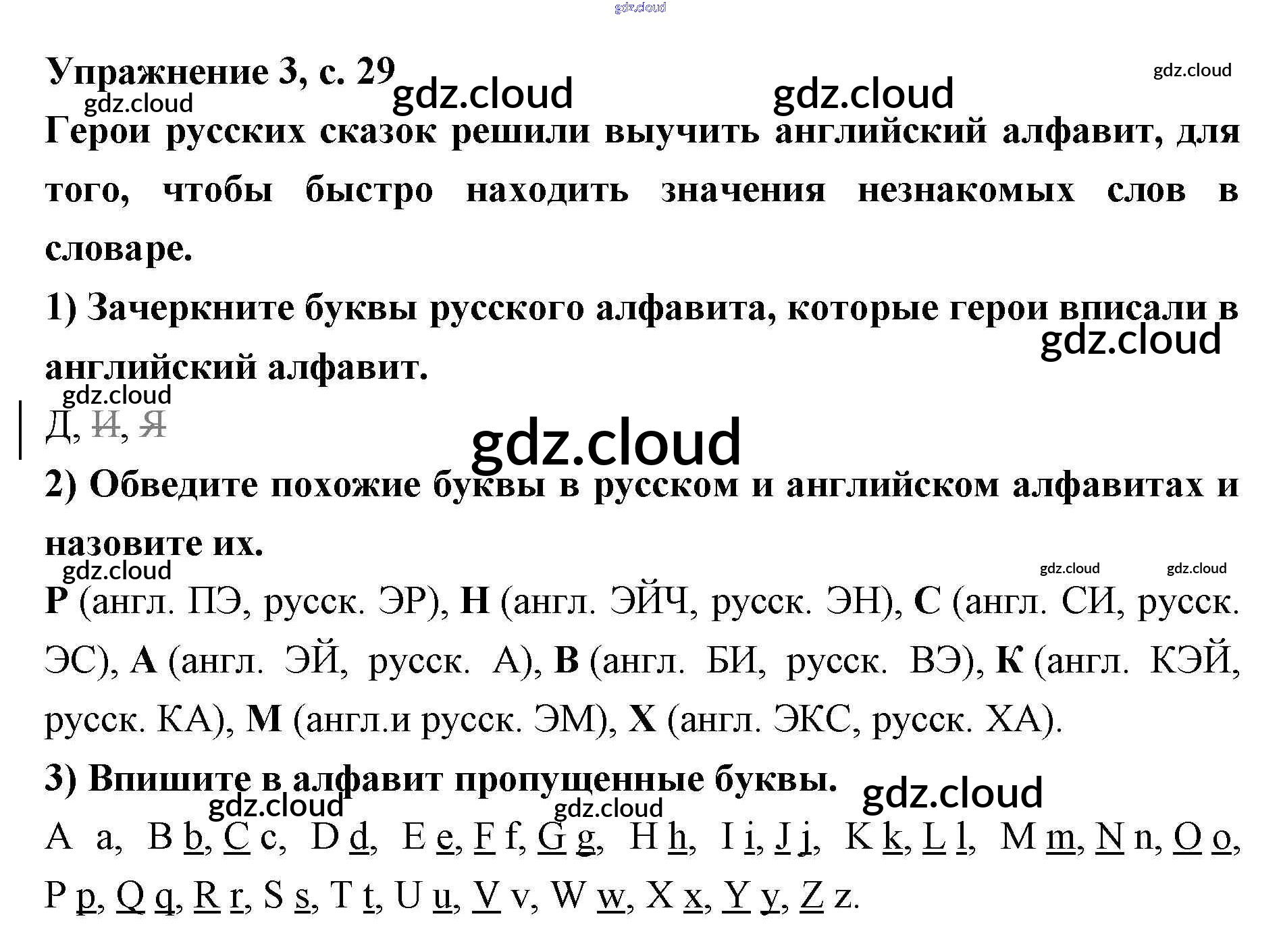 Упражнение 3, с. 29

Герои русских сказок решили выучить английский алфавит, для того, чтобы быстро находить значения незнакомых слов в словаре.

1) Зачеркните буквы русского алфавита, которые герои вписали в английский алфавит.

Д, И, Я

2) Обведите похожие буквы в русском и английском алфавитах и назовите их.

P (англ. ПЭ, русск. ЭР), H (англ. ЭЙЧ, русск. ЭН), C (англ. СИ, русск. ЭС), A (англ. ЭЙ, русск. А), B (англ. БИ, русск. ВЭ), K (англ. КЭЙ, русск. КА), M (англ.и русск. ЭМ), X (англ. ЭКС, русск. ХА).

3) Впишите в алфавит пропущенные буквы.

A a, B b, C c, D d, E e, F f, G g, H h, I i, J j, K k, L l, M m, N n, O o, P p, Q q, R r, S s, T t, U u, V v, W w, X x, Y y, Z z.

gdz.cloud